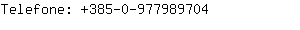 Telefone: +385-0-977989704